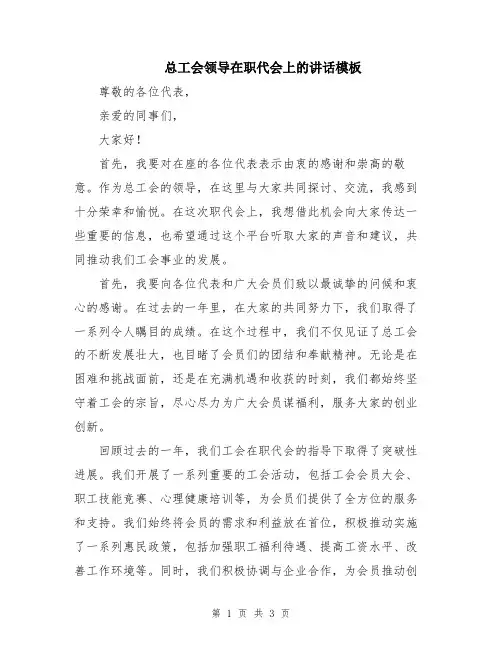 总工会领导在职代会上的讲话模板

尊敬的各位代表，

亲爱的同事们，

大家好！

首先，我要对在座的各位代表表示由衷的感谢和崇高的敬意。作为总工会的领导，在这里与大家共同探讨、交流，我感到十分荣幸和愉悦。在这次职代会上，我想借此机会向大家传达一些重要的信息，也希望通过这个平台听取大家的声音和建议，共同推动我们工会事业的发展。

首先，我要向各位代表和广大会员们致以最诚挚的问候和衷心的感谢。在过去的一年里，在大家的共同努力下，我们取得了一系列令人瞩目的成绩。在这个过程中，我们不仅见证了总工会的不断发展壮大，也目睹了会员们的团结和奉献精神。无论是在困难和挑战面前，还是在充满机遇和收获的时刻，我们都始终坚守着工会的宗旨，尽心尽力为广大会员谋福利，服务大家的创业创新。

回顾过去的一年，我们工会在职代会的指导下取得了突破性进展。我们开展了一系列重要的工会活动，包括工会会员大会、职工技能竞赛、心理健康培训等，为会员们提供了全方位的服务和支持。我们始终将会员的需求和利益放在首位，积极推动实施了一系列惠民政策，包括加强职工福利待遇、提高工资水平、改善工作环境等。同时，我们积极协调与企业合作，为会员推动创

第 1 页 共 3 页